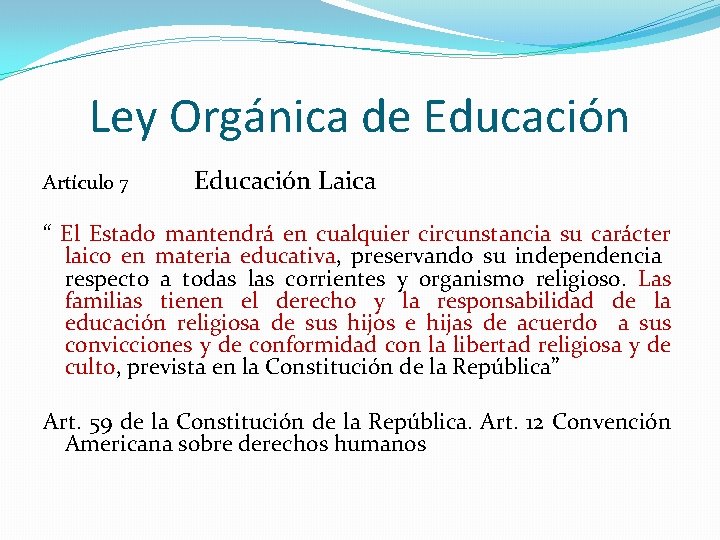 Ley Orgánica de Educación

Artículo 7 Educación Laica

“ El Estado mantendrá en cualquier circunstancia su carácter laico en materia educativa, preservando su independencia respecto a todas las corrientes y organismo religioso. Las familias tienen el derecho y la responsabilidad de la educación religiosa de sus hijos e hijas de acuerdo a sus convicciones y de conformidad con la libertad religiosa y de culto, prevista en la Constitución de la República”

Art. 59 de la Constitución de la República. Art. 12 Convención Americana sobre derechos humanos